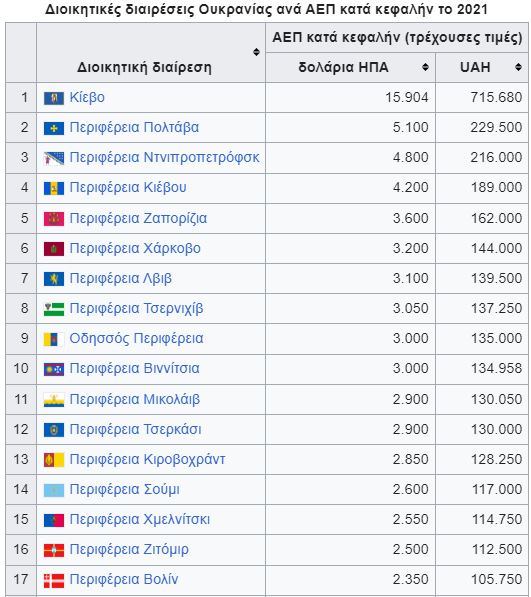 Διοικητικές διαιρέσεις Ουκρανίας ανά ΑΕΠ κατά κεφαλήν το 2021

|  | Διοικητική διαίρεση | ΑΕΠ κατά κεφαλήν (τρέχουσες τιμές) δολάρια ΗΠΑ | ΑΕΠ κατά κεφαλήν (τρέχουσες τιμές) UAH |
|---|---|---|---|
| 1 | Κίεβο | 15.904 | 715.680 |
| 2 | Περιφέρεια Πολτάβα | 5.100 | 229.500 |
| 3 | Περιφέρεια Ντνιπροπετρόφσκ | 4.800 | 216.000 |
| 4 | Περιφέρεια Κιέβου | 4.200 | 189.000 |
| 5 | Περιφέρεια Ζαπορίζια | 3.600 | 162.000 |
| 6 | Περιφέρεια Χάρκοβο | 3.200 | 144.000 |
| 7 | Περιφέρεια Λβιβ | 3.100 | 139.500 |
| 8 | Περιφέρεια Τσερνιχίβ | 3.050 | 137.250 |
| 9 | Οδησσός Περιφέρεια | 3.000 | 135.000 |
| 10 | Περιφέρεια Βιννίτσια | 3.000 | 134.958 |
| 11 | Περιφέρεια Μικολάιβ | 2.900 | 130.050 |
| 12 | Περιφέρεια Τσερκάσι | 2.900 | 130.000 |
| 13 | Περιφέρεια Κιροβοχράντ | 2.850 | 128.250 |
| 14 | Περιφέρεια Σούμι | 2.600 | 117.000 |
| 15 | Περιφέρεια Χμελνίτσκι | 2.550 | 114.750 |
| 16 | Περιφέρεια Ζιτόμιρ | 2.500 | 112.500 |
| 17 | Περιφέρεια Βολίν | 2.350 | 105.750 |